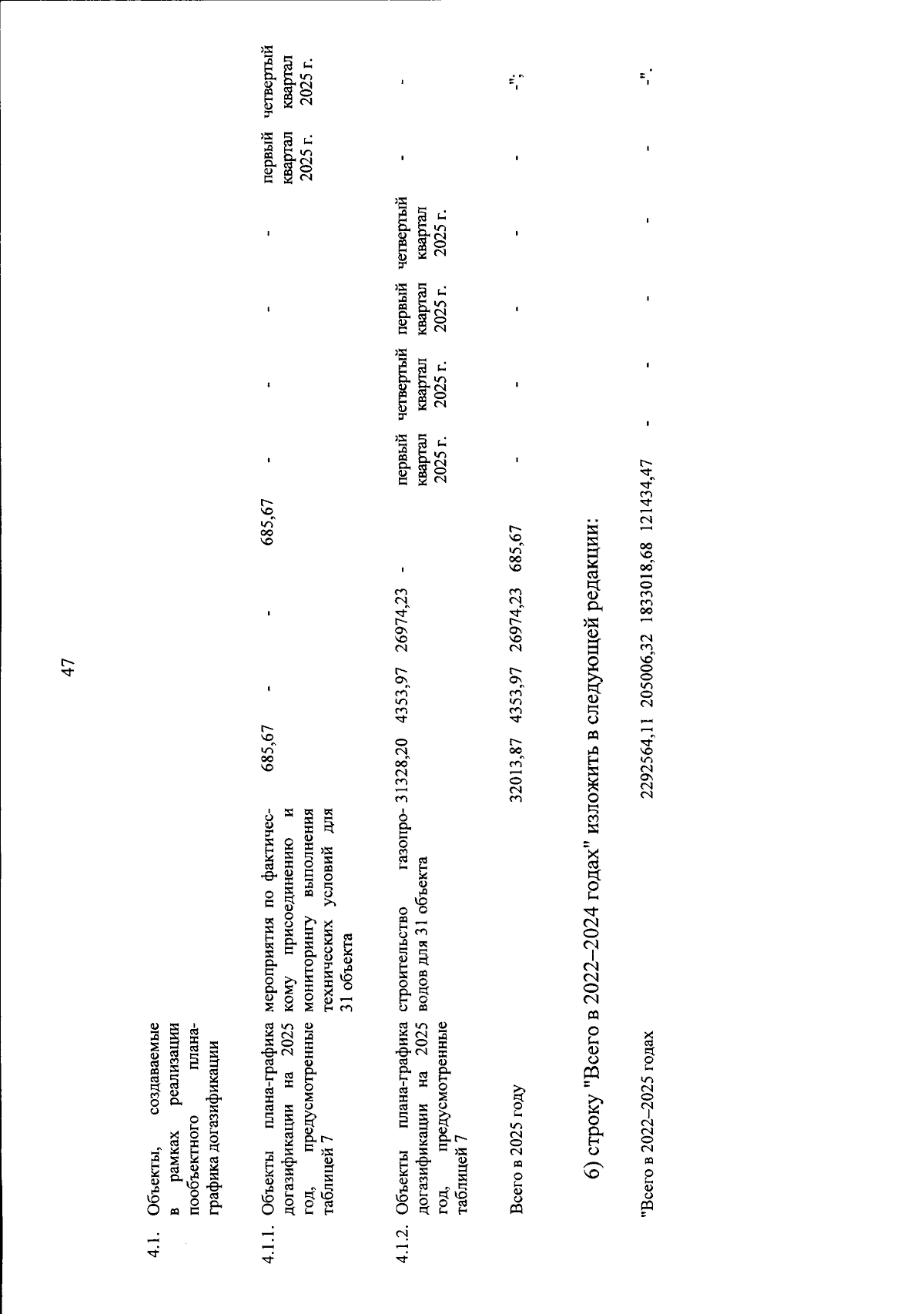 47

| | | | | | | | | | | | | |
|---|---|---|---|---|---|---|---|---|---|---|---|---|
| 4.1. | Объекты, создаваемые в рамках реализации пообъектного плана-графика догазификации | | | | | | | | | | | |
| 4.1.1. | Объекты плана-графика догазификации на 2025 год, предусмотренные таблицей 7 | мероприятия по фактическому присоединению и мониторингу выполнения технических условий для 31 объекта | 685,67 | - | - | 685,67 | - | - | - | - | первый квартал 2025 г. | четвертый квартал 2025 г. |
| 4.1.2. | Объекты плана-графика догазификации на 2025 год, предусмотренные таблицей 7 | строительство газопроводов для 31 объекта | 31328,20 | 4353,97 | 26974,23 | - | первый квартал 2025 г. | четвертый квартал 2025 г. | первый квартал 2025 г. | четвертый квартал 2025 г. | - | - |
| | Всего в 2025 году | | 32013,87 | 4353,97 | 26974,23 | 685,67 | - | - | - | - | - | -"; |

б) строку "Всего в 2022–2024 годах" изложить в следующей редакции:

| | | | | | | | | | | |
|---|---|---|---|---|---|---|---|---|---|---|
| "Всего в 2022–2025 годах | 2292564,11 | 205006,32 | 1833018,68 | 121434,47 | - | - | - | - | - | -". |